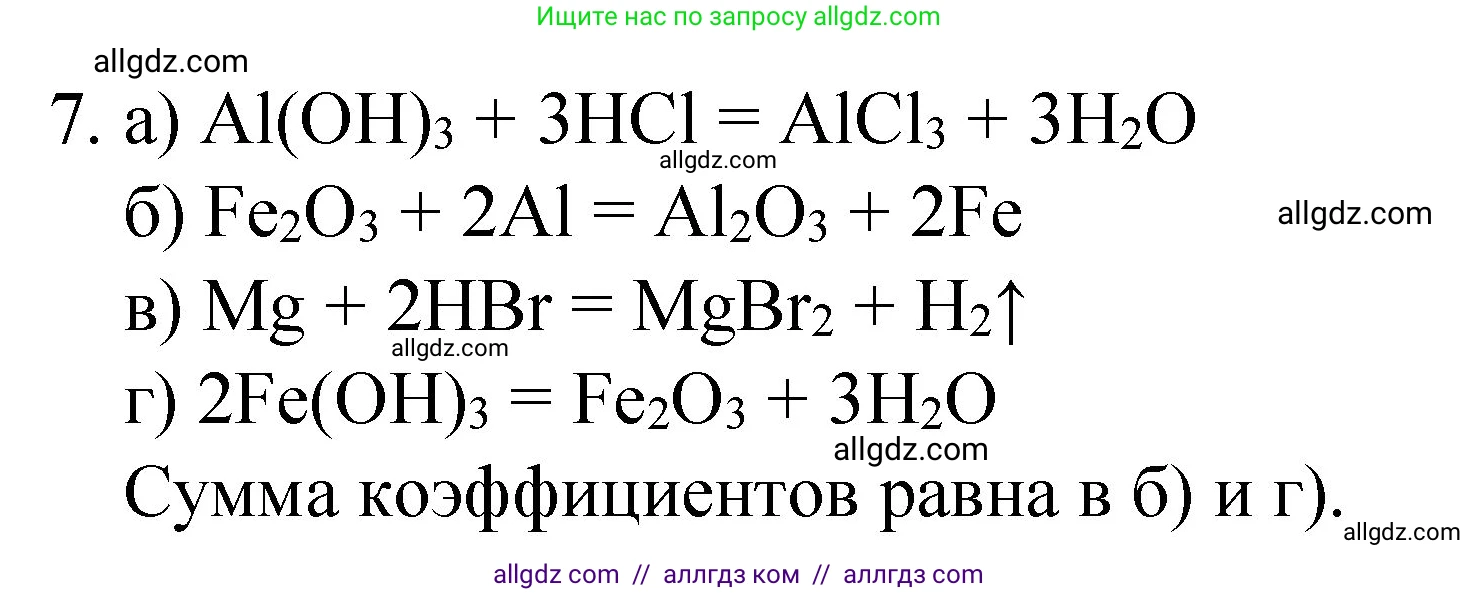 Ищите нас по запросу allgdz.com

allgdz.com

7. а) $Al(OH)_3 + 3HCl = AlCl_3 + 3H_2O$

allgdz.com

б) $Fe_2O_3 + 2Al = Al_2O_3 + 2Fe$

allgdz.com

в) $Mg + 2HBr = MgBr_2 + H_2\uparrow$

allgdz.com

г) $2Fe(OH)_3 = Fe_2O_3 + 3H_2O$

allgdz.com

Сумма коэффициентов равна в б) и г).

allgdz.com

allgdz com // аллгдз ком // аллгдз com